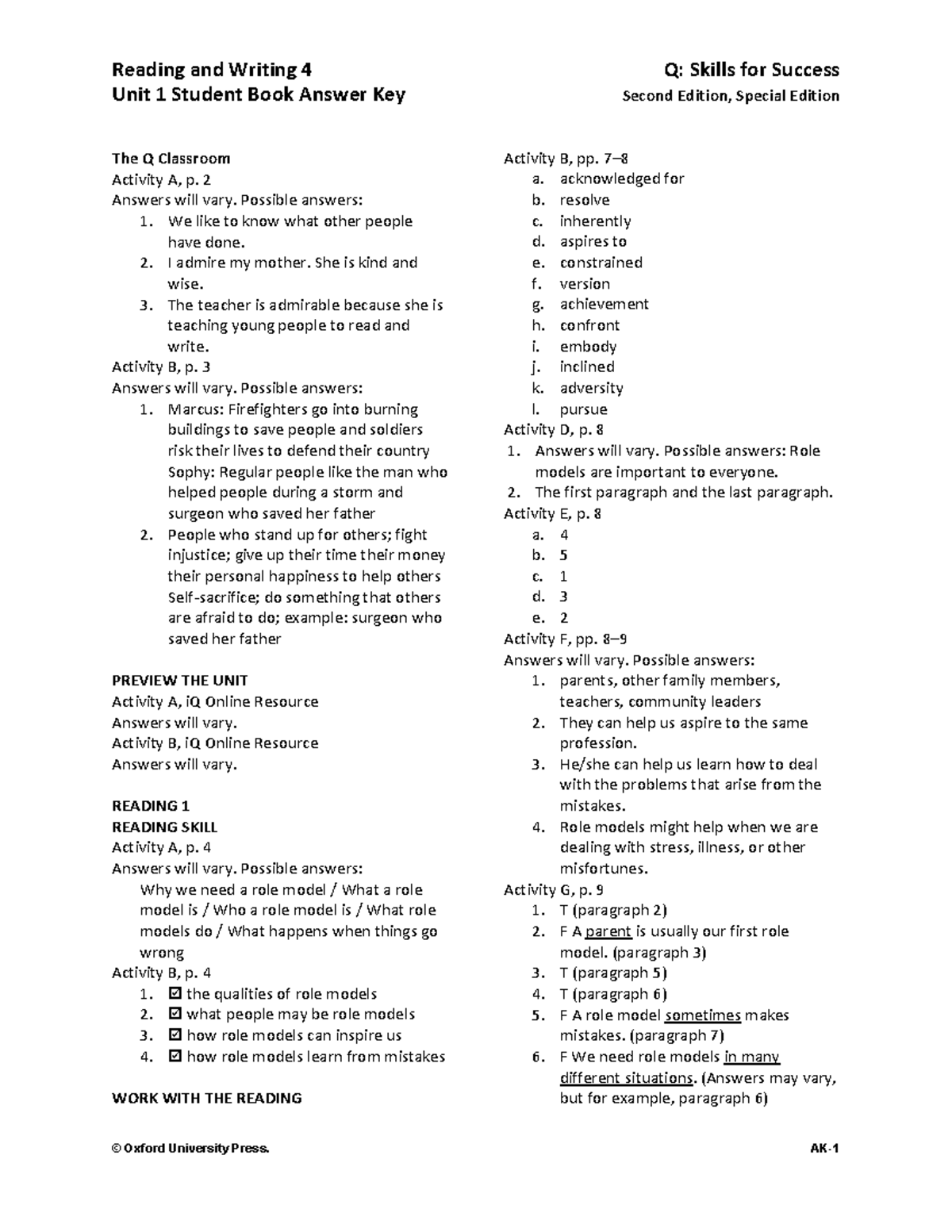 Reading and Writing 4
Unit 1 Student Book Answer Key

Q: Skills for Success
Second Edition, Special Edition

The Q Classroom
Activity A, p. 2
Answers will vary. Possible answers:
1. We like to know what other people have done.
2. I admire my mother. She is kind and wise.
3. The teacher is admirable because she is teaching young people to read and write.
Activity B, p. 3
Answers will vary. Possible answers:
1. Marcus: Firefighters go into burning buildings to save people and soldiers risk their lives to defend their country Sophy: Regular people like the man who helped people during a storm and surgeon who saved her father
2. People who stand up for others; fight injustice; give up their time their money their personal happiness to help others Self-sacrifice; do something that others are afraid to do; example: surgeon who saved her father

PREVIEW THE UNIT
Activity A, iQ Online Resource
Answers will vary.
Activity B, iQ Online Resource
Answers will vary.

READING 1
READING SKILL
Activity A, p. 4
Answers will vary. Possible answers:
Why we need a role model / What a role model is / Who a role model is / What role models do / What happens when things go wrong
Activity B, p. 4
1. ☑ the qualities of role models
2. ☑ what people may be role models
3. ☑ how role models can inspire us
4. ☑ how role models learn from mistakes

WORK WITH THE READING

Activity B, pp. 7–8
a. acknowledged for
b. resolve
c. inherently
d. aspires to
e. constrained
f. version
g. achievement
h. confront
i. embody
j. inclined
k. adversity
l. pursue
Activity D, p. 8
1. Answers will vary. Possible answers: Role models are important to everyone.
2. The first paragraph and the last paragraph.
Activity E, p. 8
a. 4
b. 5
c. 1
d. 3
e. 2
Activity F, pp. 8–9
Answers will vary. Possible answers:
1. parents, other family members, teachers, community leaders
2. They can help us aspire to the same profession.
3. He/she can help us learn how to deal with the problems that arise from the mistakes.
4. Role models might help when we are dealing with stress, illness, or other misfortunes.
Activity G, p. 9
1. T (paragraph 2)
2. F A parent is usually our first role model. (paragraph 3)
3. T (paragraph 5)
4. T (paragraph 6)
5. F A role model sometimes makes mistakes. (paragraph 7)
6. F We need role models in many different situations. (Answers may vary, but for example, paragraph 6)

© Oxford University Press.
AK-1